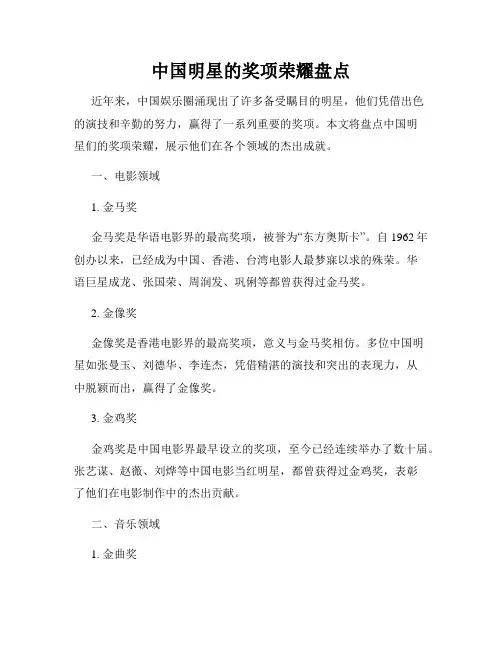 中国明星的奖项荣耀盘点

近年来，中国娱乐圈涌现出了许多备受瞩目的明星，他们凭借出色的演技和辛勤的努力，赢得了一系列重要的奖项。本文将盘点中国明星们的奖项荣耀，展示他们在各个领域的杰出成就。

一、电影领域

1. 金马奖

金马奖是华语电影界的最高奖项，被誉为“东方奥斯卡”。自 1962 年创办以来，已经成为中国、香港、台湾电影人最梦寐以求的殊荣。华语巨星成龙、张国荣、周润发、巩俐等都曾获得过金马奖。

2. 金像奖

金像奖是香港电影界的最高奖项，意义与金马奖相仿。多位中国明星如张曼玉、刘德华、李连杰，凭借精湛的演技和突出的表现力，从中脱颖而出，赢得了金像奖。

3. 金鸡奖

金鸡奖是中国电影界最早设立的奖项，至今已经连续举办了数十届。张艺谋、赵薇、刘烨等中国电影当红明星，都曾获得过金鸡奖，表彰了他们在电影制作中的杰出贡献。

二、音乐领域

1. 金曲奖